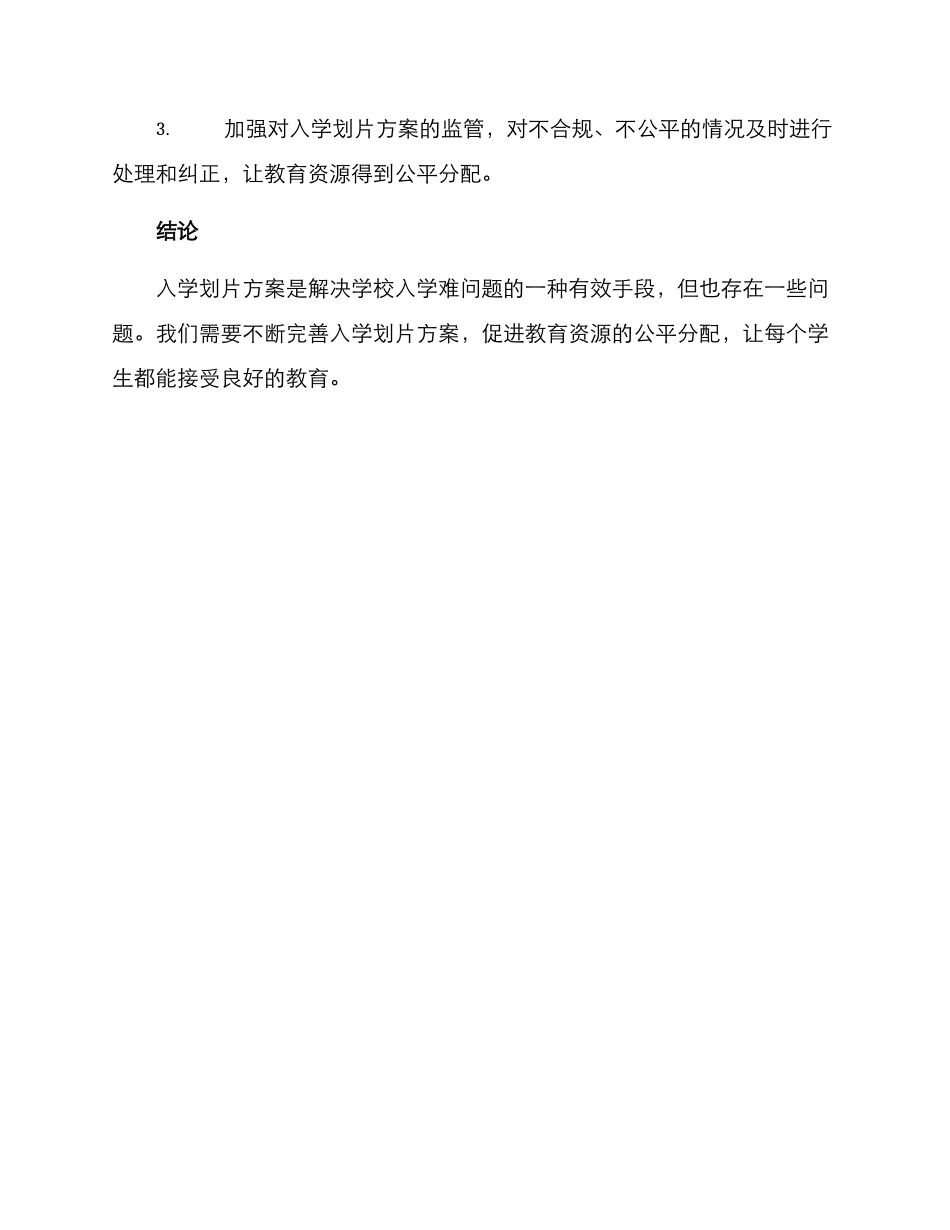 3. 加强对入学划片方案的监管，对不合规、不公平的情况及时进行处理和纠正，让教育资源得到公平分配。

结论

入学划片方案是解决学校入学难问题的一种有效手段，但也存在一些问题。我们需要不断完善入学划片方案，促进教育资源的公平分配，让每个学生都能接受良好的教育。